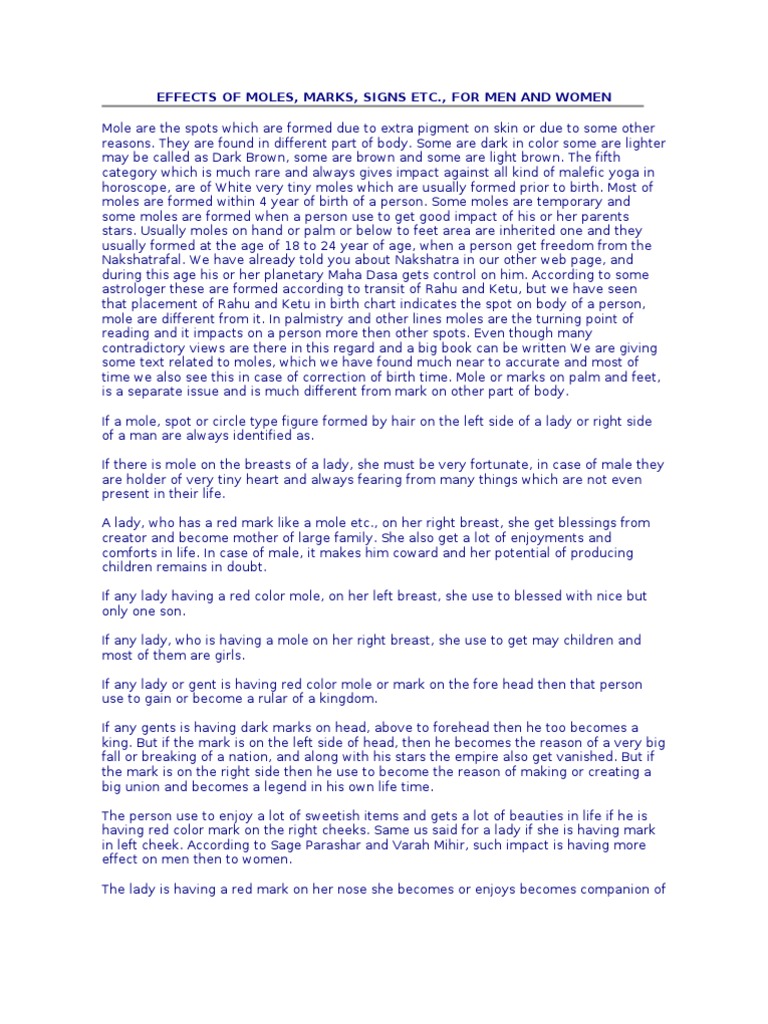 EFFECTS OF MOLES, MARKS, SIGNS ETC., FOR MEN AND WOMEN

Mole are the spots which are formed due to extra pigment on skin or due to some other reasons. They are found in different part of body. Some are dark in color some are lighter may be called as Dark Brown, some are brown and some are light brown. The fifth category which is much rare and always gives impact against all kind of malefic yoga in horoscope, are of White very tiny moles which are usually formed prior to birth. Most of moles are formed within 4 year of birth of a person. Some moles are temporary and some moles are formed when a person use to get good impact of his or her parents stars. Usually moles on hand or palm or below to feet area are inherited one and they usually formed at the age of 18 to 24 year of age, when a person get freedom from the Nakshatrafal. We have already told you about Nakshatra in our other web page, and during this age his or her planetary Maha Dasa gets control on him. According to some astrologer these are formed according to transit of Rahu and Ketu, but we have seen that placement of Rahu and Ketu in birth chart indicates the spot on body of a person, mole are different from it. In palmistry and other lines moles are the turning point of reading and it impacts on a person more then other spots. Even though many contradictory views are there in this regard and a big book can be written We are giving some text related to moles, which we have found much near to accurate and most of time we also see this in case of correction of birth time. Mole or marks on palm and feet, is a separate issue and is much different from mark on other part of body.

If a mole, spot or circle type figure formed by hair on the left side of a lady or right side of a man are always identified as.

If there is mole on the breasts of a lady, she must be very fortunate, in case of male they are holder of very tiny heart and always fearing from many things which are not even present in their life.

A lady, who has a red mark like a mole etc., on her right breast, she get blessings from creator and become mother of large family. She also get a lot of enjoyments and comforts in life. In case of male, it makes him coward and her potential of producing children remains in doubt.

If any lady having a red color mole, on her left breast, she use to blessed with nice but only one son.

If any lady, who is having a mole on her right breast, she use to get may children and most of them are girls.

If any lady or gent is having red color mole or mark on the fore head then that person use to gain or become a rular of a kingdom.

If any gents is having dark marks on head, above to forehead then he too becomes a king. But if the mark is on the left side of head, then he becomes the reason of a very big fall or breaking of a nation, and along with his stars the empire also get vanished. But if the mark is on the right side then he use to become the reason of making or creating a big union and becomes a legend in his own life time.

The person use to enjoy a lot of sweetish items and gets a lot of beauties in life if he is having red color mark on the right cheeks. Same us said for a lady if she is having mark in left cheek. According to Sage Parashar and Varah Mihir, such impact is having more effect on men then to women.

The lady is having a red mark on her nose she becomes or enjoys becomes companion of